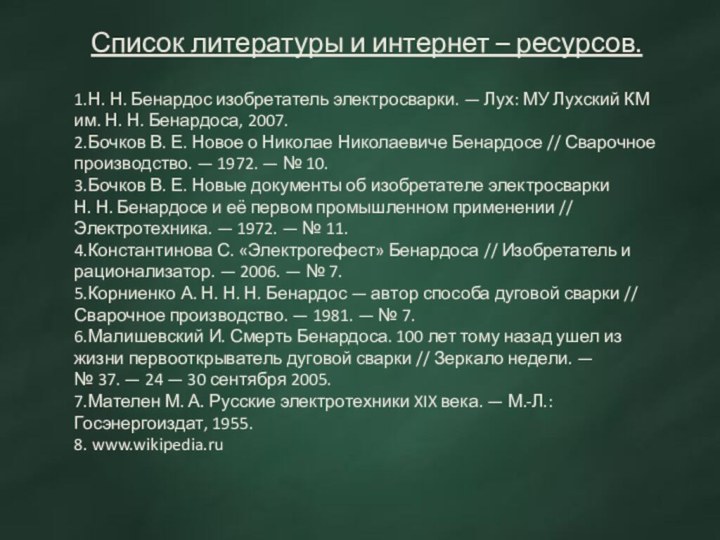 Список литературы и интернет – ресурсов.

1.Н. Н. Бенардос изобретатель электросварки. — Лух: МУ Лухский КМ им. Н. Н. Бенардоса, 2007.
2.Бочков В. Е. Новое о Николае Николаевиче Бенардосе // Сварочное производство. — 1972. — № 10.
3.Бочков В. Е. Новые документы об изобретателе электросварки Н. Н. Бенардосе и её первом промышленном применении // Электротехника. — 1972. — № 11.
4.Константинова С. «Электрогефест» Бенардоса // Изобретатель и рационализатор. — 2006. — № 7.
5.Корниенко А. Н. Н. Н. Бенардос — автор способа дуговой сварки // Сварочное производство. — 1981. — № 7.
6.Малишевский И. Смерть Бенардоса. 100 лет тому назад ушел из жизни первооткрыватель дуговой сварки // Зеркало недели. — № 37. — 24 — 30 сентября 2005.
7.Мателен М. А. Русские электротехники XIX века. — М.-Л.: Госэнергоиздат, 1955.
8. www.wikipedia.ru